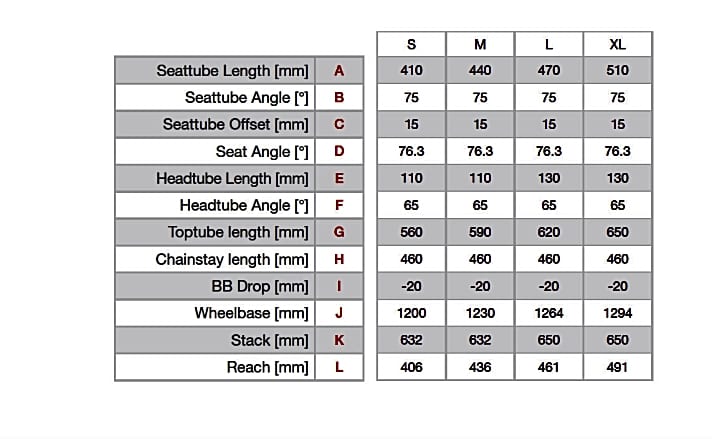 |  |  | S | M | L | XL |
|---|---|---|---|---|---|
| Seattube Length [mm] | A | 410 | 440 | 470 | 510 |
| Seattube Angle [°] | B | 75 | 75 | 75 | 75 |
| Seattube Offset [mm] | C | 15 | 15 | 15 | 15 |
| Seat Angle [°] | D | 76.3 | 76.3 | 76.3 | 76.3 |
| Headtube Length [mm] | E | 110 | 110 | 130 | 130 |
| Headtube Angle [°] | F | 65 | 65 | 65 | 65 |
| Toptube length [mm] | G | 560 | 590 | 620 | 650 |
| Chainstay length [mm] | H | 460 | 460 | 460 | 460 |
| BB Drop [mm] | I | -20 | -20 | -20 | -20 |
| Wheelbase [mm] | J | 1200 | 1230 | 1264 | 1294 |
| Stack [mm] | K | 632 | 632 | 650 | 650 |
| Reach [mm] | L | 406 | 436 | 461 | 491 |